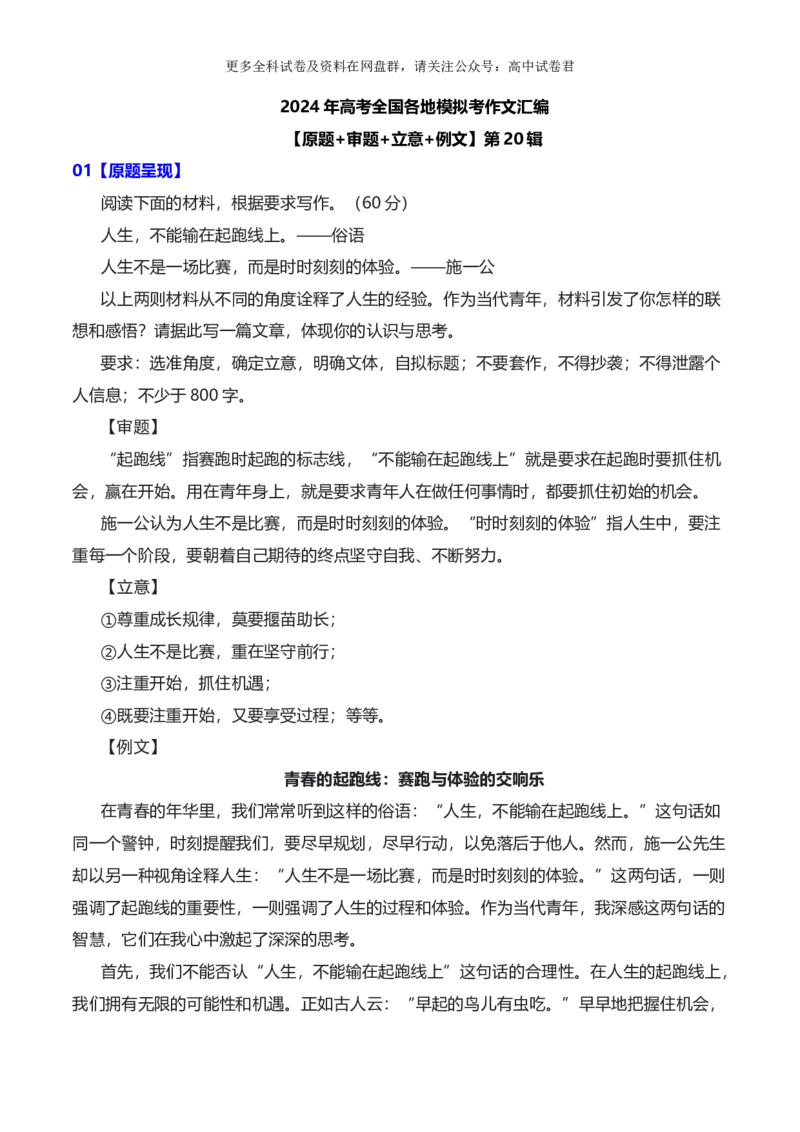 更多全科试卷及资料在网盘群，请关注公众号：高中试卷君

2024 年高考全国各地模拟考作文汇编

【原题+审题+立意+例文】第 20 辑

01【原题呈现】

阅读下面的材料，根据要求写作。（60 分）

人生，不能输在起跑线上。——俗语

人生不是一场比赛，而是时时刻刻的体验。——施一公

以上两则材料从不同的角度诠释了人生的经验。作为当代青年，材料引发了你怎样的联想和感悟？请据此写一篇文章，体现你的认识与思考。

要求：选准角度，确定立意，明确文体，自拟标题；不要套作，不得抄袭；不得泄露个人信息；不少于 800 字。

【审题】

“起跑线”指赛跑时起跑的标志线，“不能输在起跑线上”就是要求在起跑时要抓住机会，赢在开始。用在青年身上，就是要求青年人在做任何事情时，都要抓住初始的机会。

施一公认为人生不是比赛，而是时时刻刻的体验。“时时刻刻的体验”指人生中，要注重每一个阶段，要朝着自己期待的终点坚守自我、不断努力。

【立意】

①尊重成长规律，莫要揠苗助长；

②人生不是比赛，重在坚守前行；

③注重开始，抓住机遇；

④既要注重开始，又要享受过程；等等。

【例文】

青春的起跑线：赛跑与体验的交响乐

在青春的年华里，我们常常听到这样的俗语：“人生，不能输在起跑线上。”这句话如同一个警钟，时刻提醒我们，要尽早规划，尽早行动，以免落后于他人。然而，施一公先生却以另一种视角诠释人生：“人生不是一场比赛，而是时时刻刻的体验。”这两句话，一则强调了起跑线的重要性，一则强调了人生的过程和体验。作为当代青年，我深感这两句话的智慧，它们在我心中激起了深深的思考。

首先，我们不能否认“人生，不能输在起跑线上”这句话的合理性。在人生的起跑线上，我们拥有无限的可能性和机遇。正如古人云：“早起的鸟儿有虫吃。”早早地把握住机会，